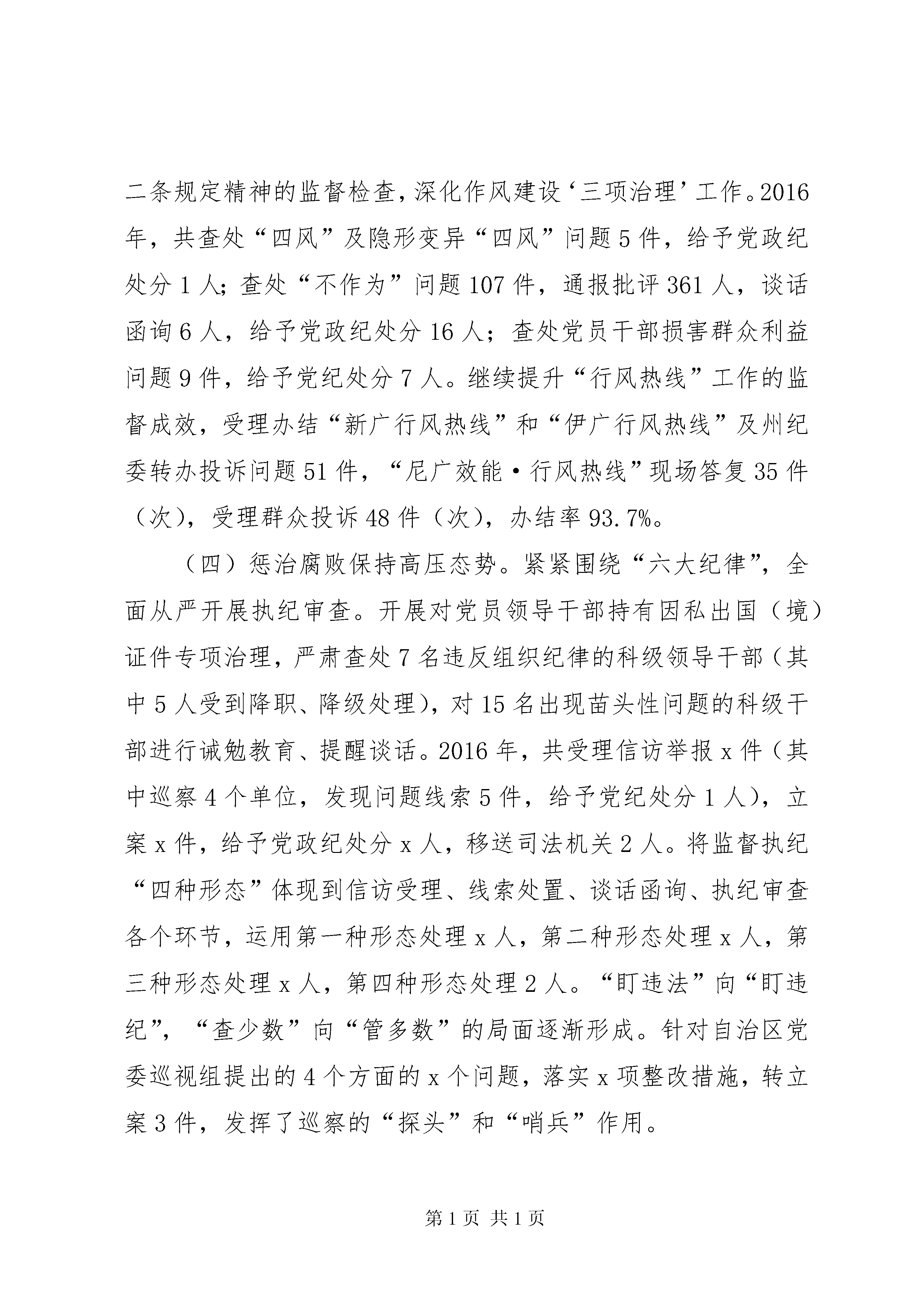 二条规定精神的监督检查，深化作风建设‘三项治理’工作。2016年，共查处“四风”及隐形变异“四风”问题5件，给予党政纪处分1人；查处“不作为”问题107件，通报批评361人，谈话函询6人，给予党政纪处分16人；查处党员干部损害群众利益问题9件，给予党纪处分7人。继续提升“行风热线”工作的监督成效，受理办结“新广行风热线”和“伊广行风热线”及州纪委转办投诉问题51件，“尼广效能·行风热线”现场答复35件（次），受理群众投诉48件（次），办结率93.7%。

（四）惩治腐败保持高压态势。紧紧围绕“六大纪律”，全面从严开展执纪审查。开展对党员领导干部持有因私出国（境）证件专项治理，严肃查处7名违反组织纪律的科级领导干部（其中5人受到降职、降级处理），对15名出现苗头性问题的科级干部进行诫勉教育、提醒谈话。2016年，共受理信访举报x件（其中巡察4个单位，发现问题线索5件，给予党纪处分1人），立案x件，给予党政纪处分x人，移送司法机关2人。将监督执纪“四种形态”体现到信访受理、线索处置、谈话函询、执纪审查各个环节，运用第一种形态处理x人，第二种形态处理x人，第三种形态处理x人，第四种形态处理2人。“盯违法”向“盯违纪”，“查少数”向“管多数”的局面逐渐形成。针对自治区党委巡视组提出的4个方面的x个问题，落实x项整改措施，转立案3件，发挥了巡察的“探头”和“哨兵”作用。

第1页 共1页